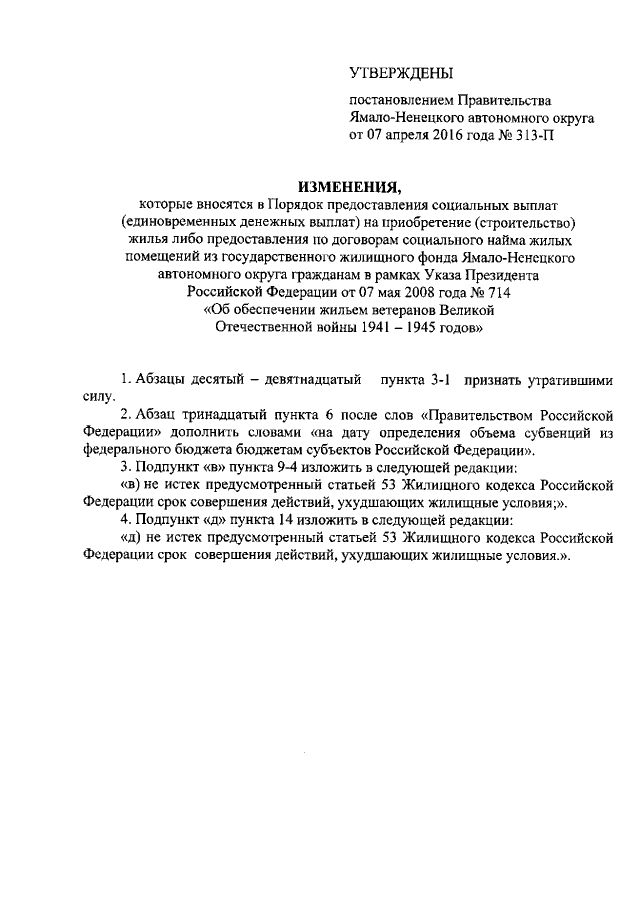 УТВЕРЖДЕНЫ

постановлением Правительства Ямало-Ненецкого автономного округа от 07 апреля 2016 года № 313-П

ИЗМЕНЕНИЯ,

которые вносятся в Порядок предоставления социальных выплат (единовременных денежных выплат) на приобретение (строительство) жилья либо предоставления по договорам социального найма жилых помещений из государственного жилищного фонда Ямало-Ненецкого автономного округа гражданам в рамках Указа Президента Российской Федерации от 07 мая 2008 года № 714 «Об обеспечении жильем ветеранов Великой Отечественной войны 1941 – 1945 годов»

1. Абзацы десятый – девятнадцатый пункта 3-1 признать утратившими силу.

2. Абзац тринадцатый пункта 6 после слов «Правительством Российской Федерации» дополнить словами «на дату определения объема субвенций из федерального бюджета бюджетам субъектов Российской Федерации».

3. Подпункт «в» пункта 9-4 изложить в следующей редакции:

«в) не истек предусмотренный статьей 53 Жилищного кодекса Российской Федерации срок совершения действий, ухудшающих жилищные условия;».

4. Подпункт «д» пункта 14 изложить в следующей редакции:

«д) не истек предусмотренный статьей 53 Жилищного кодекса Российской Федерации срок совершения действий, ухудшающих жилищные условия.».